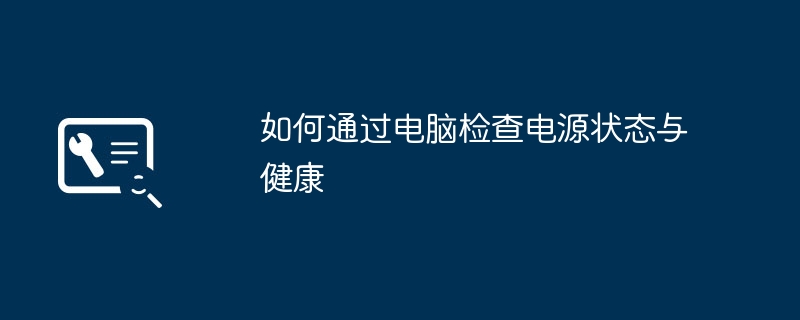 如何通过电脑检查电源状态与健康